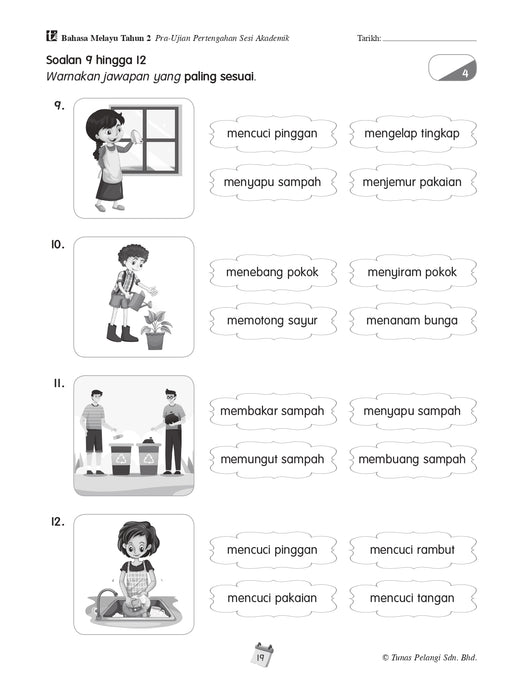 Bahasa Melayu Tahun 2 Pra-Ujian Pertengahan Sesi Akademik Tarikh: ____

Soalan 9 hingga 12
Warnakan jawapan yang paling sesuai.

4

9.
mencuci pinggan
mengelap tingkap
menyapu sampah
menjemur pakaian

10.
menebang pokok
menyiram pokok
memotong sayur
menanam bunga

11.
membakar sampah
menyapu sampah
memungut sampah
membuang sampah

12.
mencuci pinggan
mencuci rambut
mencuci pakaian
mencuci tangan

19

© Tunas Pelangi Sdn. Bhd.